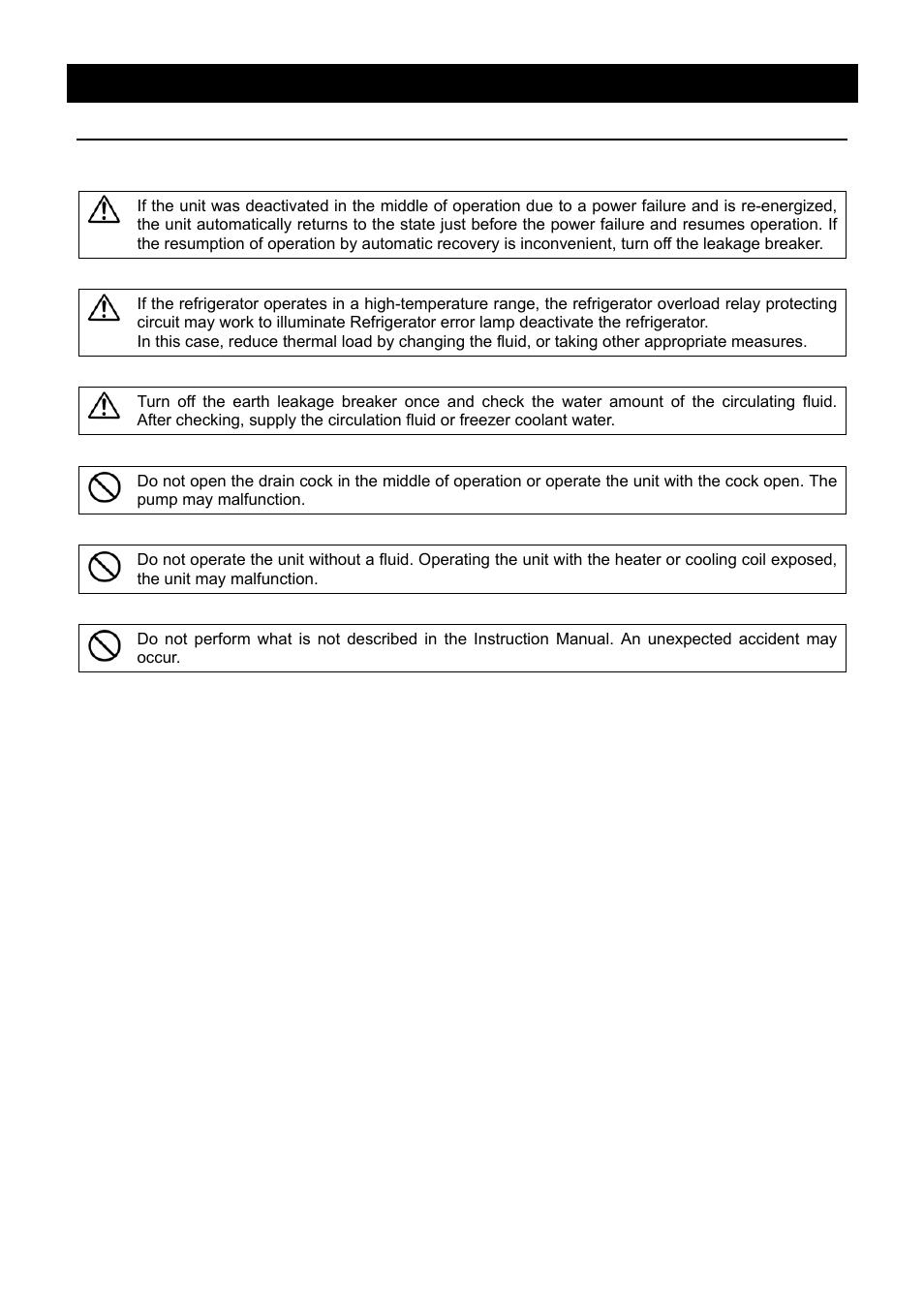 If the unit was deactivated in the middle of operation due to a power failure and is re-energized, the unit automatically returns to the state just before the power failure and resumes operation. If the resumption of operation by automatic recovery is inconvenient, turn off the leakage breaker.

If the refrigerator operates in a high-temperature range, the refrigerator overload relay protecting circuit may work to illuminate Refrigerator error lamp deactivate the refrigerator.
In this case, reduce thermal load by changing the fluid, or taking other appropriate measures.

Turn off the earth leakage breaker once and check the water amount of the circulating fluid. After checking, supply the circulation fluid or freezer coolant water.

Do not open the drain cock in the middle of operation or operate the unit with the cock open. The pump may malfunction.

Do not operate the unit without a fluid. Operating the unit with the heater or cooling coil exposed, the unit may malfunction.

Do not perform what is not described in the Instruction Manual. An unexpected accident may occur.